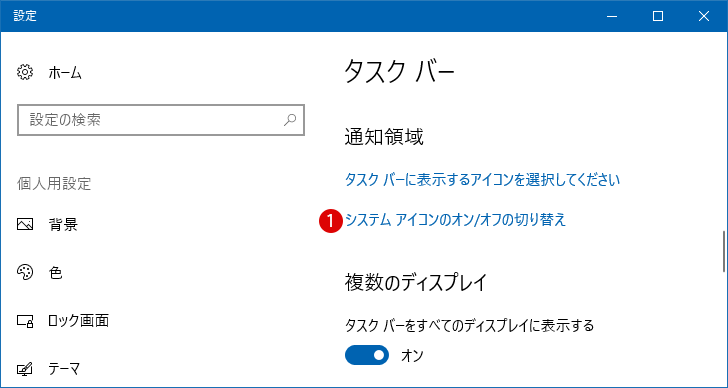 設定

ホーム

設定の検索

個人用設定

背景

色

ロック画面

テーマ

タスク バー

通知領域

タスク バーに表示するアイコンを選択してください

1 システム アイコンのオン/オフの切り替え

複数のディスプレイ

タスク バーをすべてのディスプレイに表示する

オン